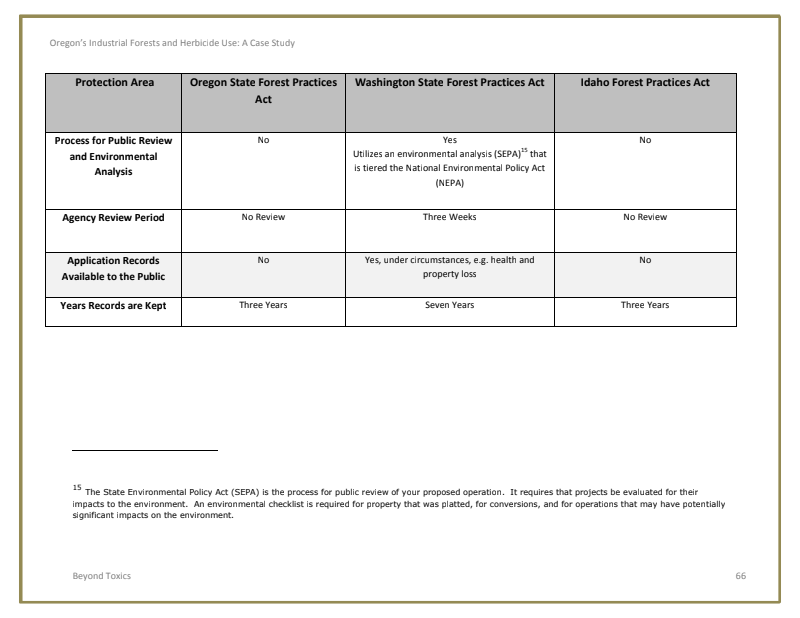 Oregon's Industrial Forests and Herbicide Use: A Case Study

| Protection Area | Oregon State Forest Practices Act | Washington State Forest Practices Act | Idaho Forest Practices Act |
|---|---|---|---|
| Process for Public Review and Environmental Analysis | No | Yes Utilizes an environmental analysis (SEPA)$^{15}$ that is tiered the National Environmental Policy Act (NEPA) | No |
| Agency Review Period | No Review | Three Weeks | No Review |
| Application Records Available to the Public | No | Yes, under circumstances, e.g. health and property loss | No |
| Years Records are Kept | Three Years | Seven Years | Three Years |

$^{15}$ The State Environmental Policy Act (SEPA) is the process for public review of your proposed operation. It requires that projects be evaluated for their impacts to the environment. An environmental checklist is required for property that was platted, for conversions, and for operations that may have potentially significant impacts on the environment.

Beyond Toxics

66